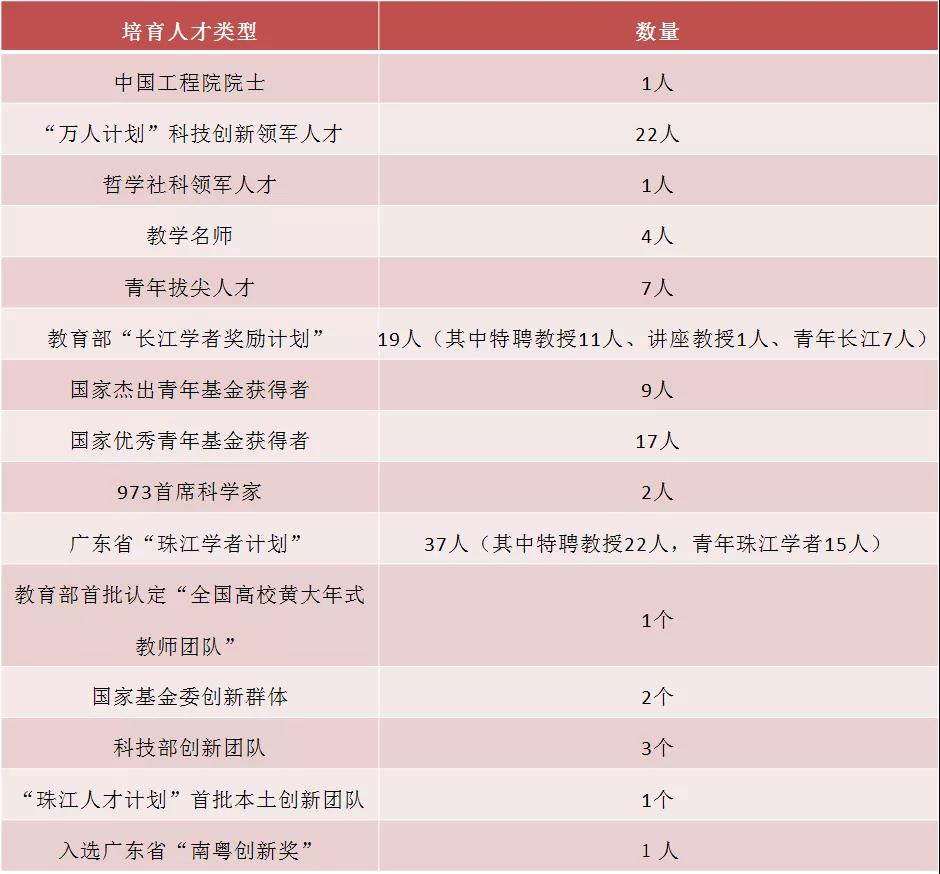 | 培育人才类型 | 数量 |
|---|---|
| 中国工程院院士 | 1人 |
| “万人计划”科技创新领军人才 | 22人 |
| 哲学社科领军人才 | 1人 |
| 教学名师 | 4人 |
| 青年拔尖人才 | 7人 |
| 教育部“长江学者奖励计划” | 19人（其中特聘教授11人、讲座教授1人、青年长江7人） |
| 国家杰出青年基金获得者 | 9人 |
| 国家优秀青年基金获得者 | 17人 |
| 973首席科学家 | 2人 |
| 广东省“珠江学者计划” | 37人（其中特聘教授22人，青年珠江学者15人） |
| 教育部首批认定“全国高校黄大年式教师团队” | 1个 |
| 国家基金委创新群体 | 2个 |
| 科技部创新团队 | 3个 |
| “珠江人才计划”首批本土创新团队 | 1个 |
| 入选广东省“南粤创新奖” | 1 人 |